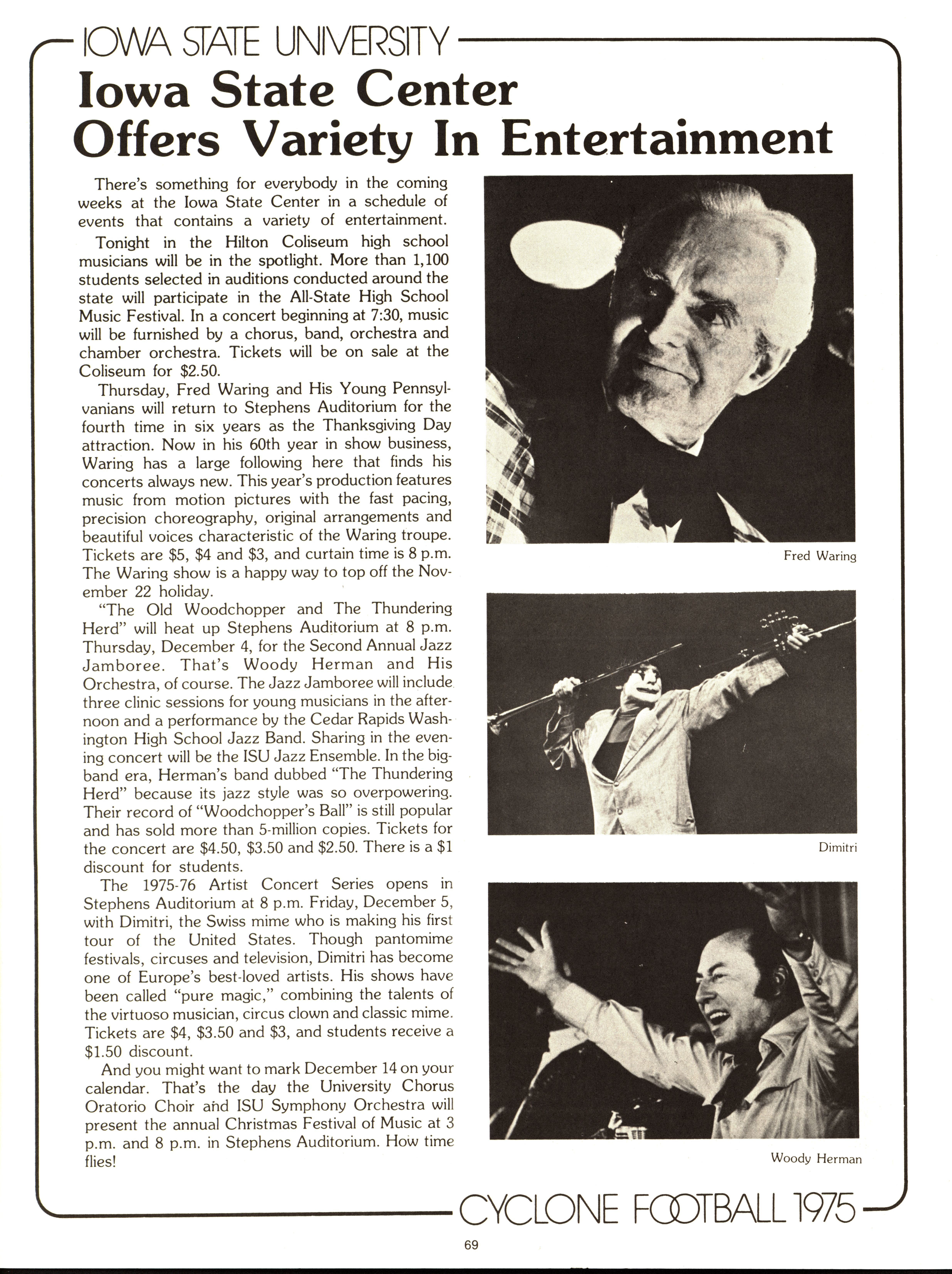 IOWA STATE UNIVERSITY

Iowa State Center Offers Variety In Entertainment

There's something for everybody in the coming weeks at the Iowa State Center in a schedule of events that contains a variety of entertainment.

Tonight in the Hilton Coliseum high school musicians will be in the spotlight. More than 1,100 students selected in auditions conducted around the state will participate in the All-State High School Music Festival. In a concert beginning at 7:30, music will be furnished by a chorus, band, orchestra and chamber orchestra. Tickets will be on sale at the Coliseum for $2.50.

Thursday, Fred Waring and His Young Pennsylvanians will return to Stephens Auditorium for the fourth time in six years as the Thanksgiving Day attraction. Now in his 60th year in show business, Waring has a large following here that finds his concerts always new. This year's production features music from motion pictures with the fast pacing, precision choreography, original arrangements and beautiful voices characteristic of the Waring troupe. Tickets are $5, $4 and $3, and curtain time is 8 p.m. The Waring show is a happy way to top off the November 22 holiday.

"The Old Woodchopper and The Thundering Herd" will heat up Stephens Auditorium at 8 p.m. Thursday, December 4, for the Second Annual Jazz Jamboree. That's Woody Herman and His Orchestra, of course. The Jazz Jamboree will include three clinic sessions for young musicians in the afternoon and a performance by the Cedar Rapids Washington High School Jazz Band. Sharing in the evening concert will be the ISU Jazz Ensemble. In the big-band era, Herman's band dubbed "The Thundering Herd" because its jazz style was so overpowering. Their record of "Woodchopper's Ball" is still popular and has sold more than 5-million copies. Tickets for the concert are $4.50, $3.50 and $2.50. There is a $1 discount for students.

The 1975-76 Artist Concert Series opens in Stephens Auditorium at 8 p.m. Friday, December 5, with Dimitri, the Swiss mime who is making his first tour of the United States. Though pantomime festivals, circuses and television, Dimitri has become one of Europe's best-loved artists. His shows have been called "pure magic," combining the talents of the virtuoso musician, circus clown and classic mime. Tickets are $4, $3.50 and $3, and students receive a $1.50 discount.

And you might want to mark December 14 on your calendar. That's the day the University Chorus Oratorio Choir and ISU Symphony Orchestra will present the annual Christmas Festival of Music at 3 p.m. and 8 p.m. in Stephens Auditorium. How time flies!

Fred Waring

Dimitri

Woody Herman

CYCLONE FOOTBALL 1975

69